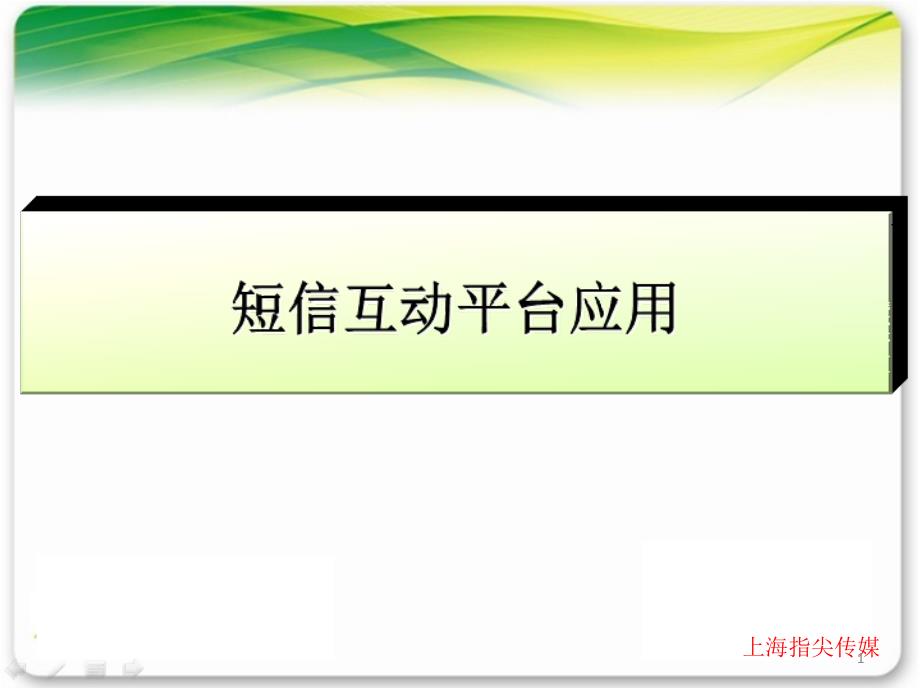 短信互动平台应用

上海指尖传媒

1